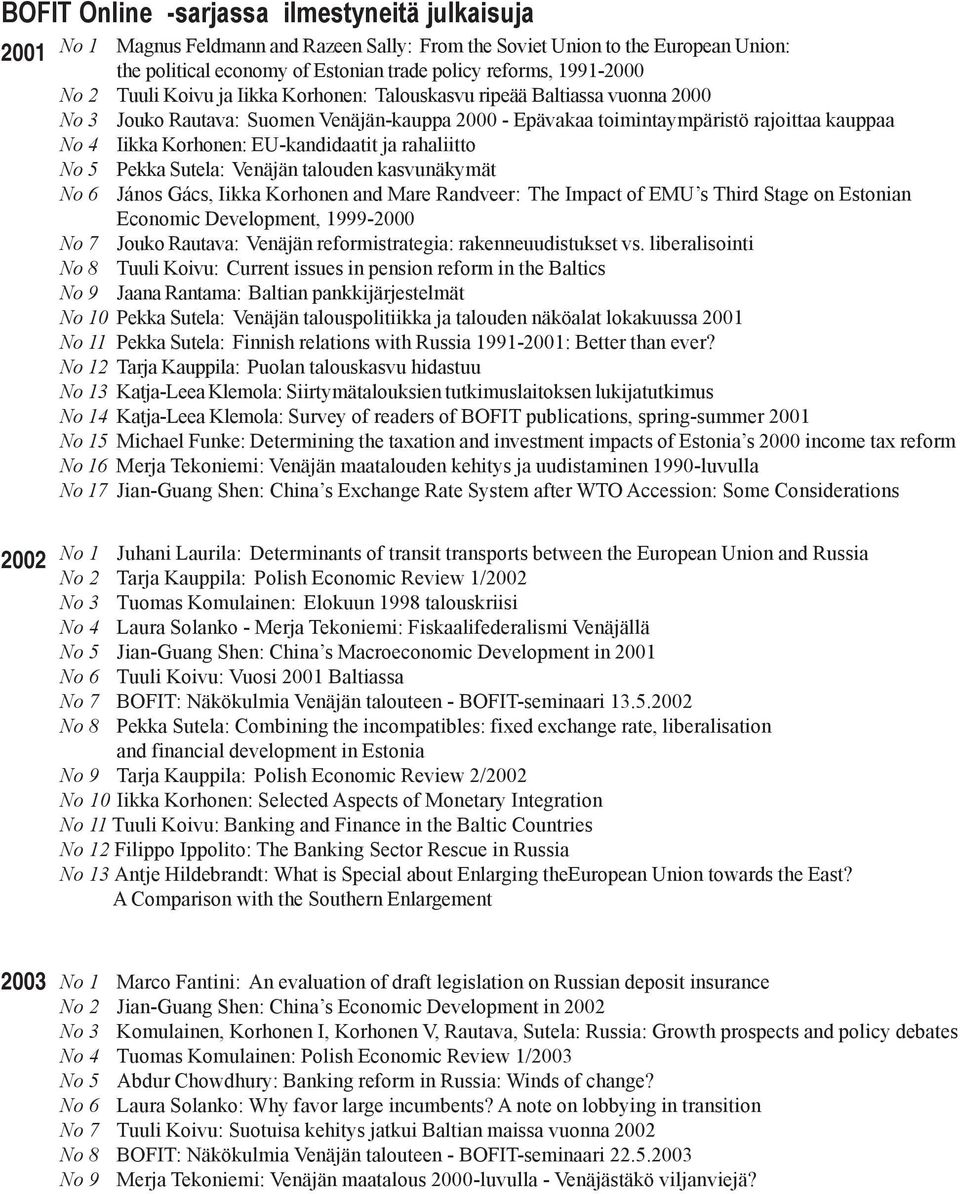 BOFIT Online -sarjassa ilmestyneitä julkaisuja

2001 No 1 Magnus Feldmann and Razeen Sally: From the Soviet Union to the European Union: the political economy of Estonian trade policy reforms, 1991-2000
No 2 Tuuli Koivu ja Iikka Korhonen: Talouskasvu ripeää Baltiassa vuonna 2000
No 3 Jouko Rautava: Suomen Venäjän-kauppa 2000 - Epävakaa toimintaympäristö rajoittaa kauppaa
No 4 Iikka Korhonen: EU-kandidaatit ja rahaliitto
No 5 Pekka Sutela: Venäjän talouden kasvunäkymät
No 6 János Gács, Iikka Korhonen and Mare Randveer: The Impact of EMU's Third Stage on Estonian Economic Development, 1999-2000
No 7 Jouko Rautava: Venäjän reformistrategia: rakenneuudistukset vs. liberalisointi
No 8 Tuuli Koivu: Current issues in pension reform in the Baltics
No 9 Jaana Rantama: Baltian pankkijärjestelmät
No 10 Pekka Sutela: Venäjän talouspolitiikka ja talouden näköalat lokakuussa 2001
No 11 Pekka Sutela: Finnish relations with Russia 1991-2001: Better than ever?
No 12 Tarja Kauppila: Puolan talouskasvu hidastuu
No 13 Katja-Leea Klemola: Siirtymätalouksien tutkimuslaitoksen lukijatutkimus
No 14 Katja-Leea Klemola: Survey of readers of BOFIT publications, spring-summer 2001
No 15 Michael Funke: Determining the taxation and investment impacts of Estonia's 2000 income tax reform
No 16 Merja Tekoniemi: Venäjän maatalouden kehitys ja uudistaminen 1990-luvulla
No 17 Jian-Guang Shen: China's Exchange Rate System after WTO Accession: Some Considerations

2002 No 1 Juhani Laurila: Determinants of transit transports between the European Union and Russia
No 2 Tarja Kauppila: Polish Economic Review 1/2002
No 3 Tuomas Komulainen: Elokuun 1998 talouskriisi
No 4 Laura Solanko - Merja Tekoniemi: Fiskaalifederalismi Venäjällä
No 5 Jian-Guang Shen: China's Macroeconomic Development in 2001
No 6 Tuuli Koivu: Vuosi 2001 Baltiassa
No 7 BOFIT: Näkökulmia Venäjän talouteen - BOFIT-seminaari 13.5.2002
No 8 Pekka Sutela: Combining the incompatibles: fixed exchange rate, liberalisation and financial development in Estonia
No 9 Tarja Kauppila: Polish Economic Review 2/2002
No 10 Iikka Korhonen: Selected Aspects of Monetary Integration
No 11 Tuuli Koivu: Banking and Finance in the Baltic Countries
No 12 Filippo Ippolito: The Banking Sector Rescue in Russia
No 13 Antje Hildebrandt: What is Special about Enlarging theEuropean Union towards the East? A Comparison with the Southern Enlargement

2003 No 1 Marco Fantini: An evaluation of draft legislation on Russian deposit insurance
No 2 Jian-Guang Shen: China's Economic Development in 2002
No 3 Komulainen, Korhonen I, Korhonen V, Rautava, Sutela: Russia: Growth prospects and policy debates
No 4 Tuomas Komulainen: Polish Economic Review 1/2003
No 5 Abdur Chowdhury: Banking reform in Russia: Winds of change?
No 6 Laura Solanko: Why favor large incumbents? A note on lobbying in transition
No 7 Tuuli Koivu: Suotuisa kehitys jatkui Baltian maissa vuonna 2002
No 8 BOFIT: Näkökulmia Venäjän talouteen - BOFIT-seminaari 22.5.2003
No 9 Merja Tekoniemi: Venäjän maatalous 2000-luvulla - Venäjästäkö viljanviejä?